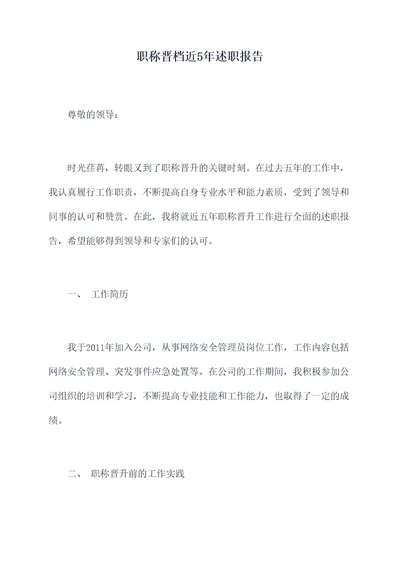 职称晋档近5年述职报告

尊敬的领导：

时光荏苒，转眼又到了职称晋升的关键时刻。在过去五年的工作中，我认真履行工作职责，不断提高自身专业水平和能力素质，受到了领导和同事的认可和赞赏。在此，我将就近五年职称晋升工作进行全面的述职报告，希望能够得到领导和专家们的认可。

一、 工作简历

我于2011年加入公司，从事网络安全管理员岗位工作，工作内容包括网络安全管理、突发事件应急处置等。在公司的工作期间，我积极参加公司组织的培训和学习，不断提高专业技能和工作能力，也取得了一定的成绩。

二、 职称晋升前的工作实践